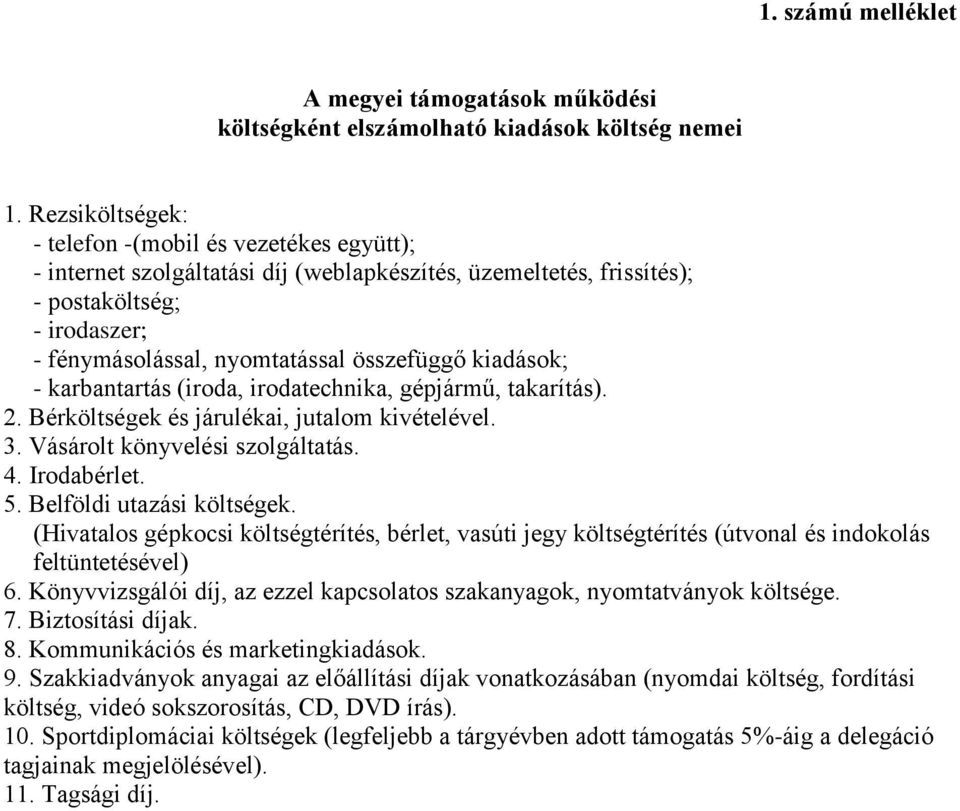 1. számú melléklet

A megyei támogatások működési költségként elszámolható kiadások költség nemei

1. Rezsiköltségek:
- telefon -(mobil és vezetékes együtt);
- internet szolgáltatási díj (weblapkészítés, üzemeltetés, frissítés);
- postaköltség;
- irodaszer;
- fénymásolással, nyomtatással összefüggő kiadások;
- karbantartás (iroda, irodatechnika, gépjármű, takarítás).
2. Bérköltségek és járulékai, jutalom kivételével.
3. Vásárolt könyvelési szolgáltatás.
4. Irodabérlet.
5. Belföldi utazási költségek.
(Hivatalos gépkocsi költségtérítés, bérlet, vasúti jegy költségtérítés (útvonal és indokolás feltüntetésével)
6. Könyvvizsgálói díj, az ezzel kapcsolatos szakanyagok, nyomtatványok költsége.
7. Biztosítási díjak.
8. Kommunikációs és marketingkiadások.
9. Szakkiadványok anyagai az előállítási díjak vonatkozásában (nyomdai költség, fordítási költség, videó sokszorosítás, CD, DVD írás).
10. Sportdiplomáciai költségek (legfeljebb a tárgyévben adott támogatás 5%-áig a delegáció tagjainak megjelölésével).
11. Tagsági díj.